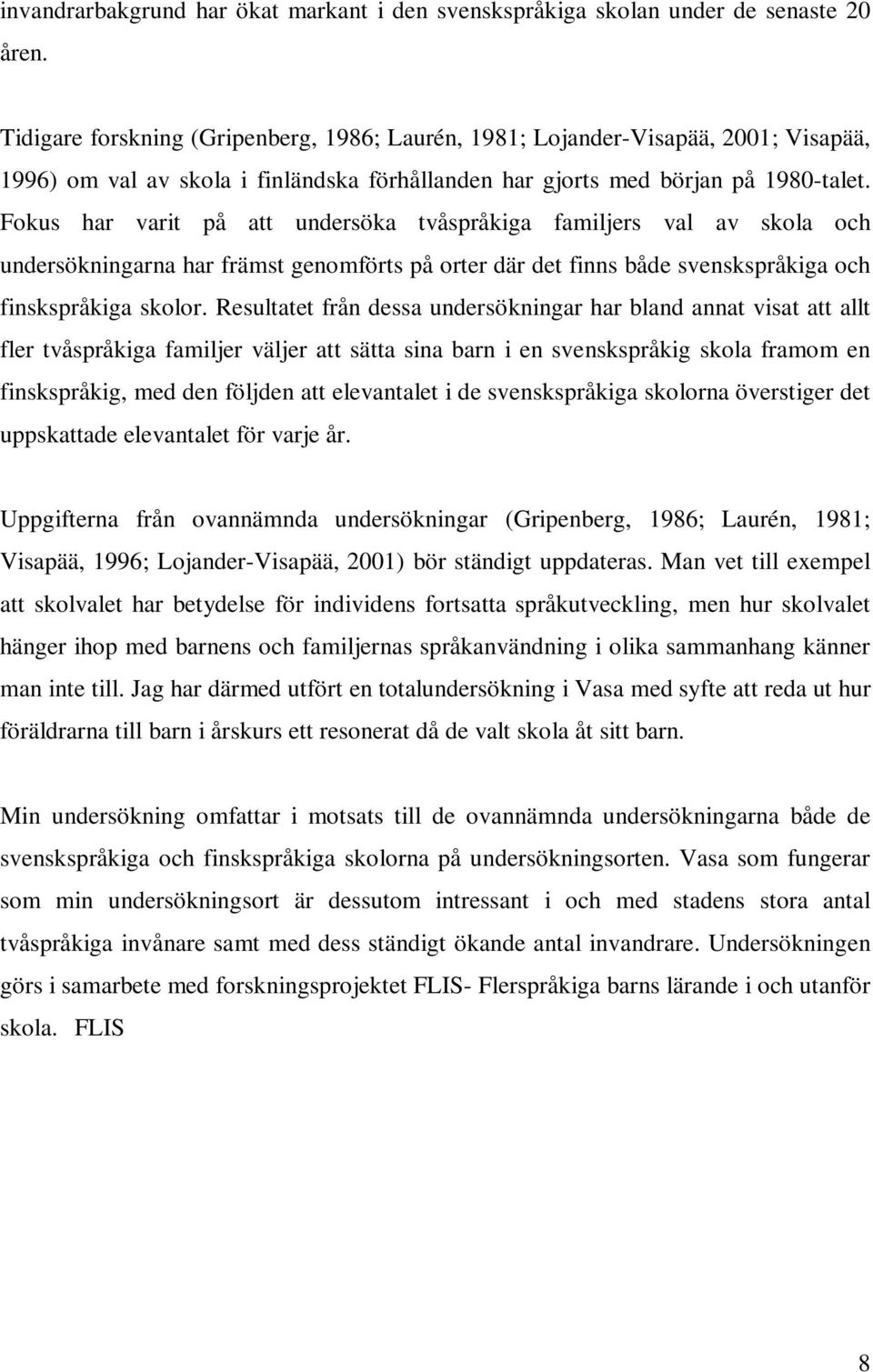 invandrarbakgrund har ökat markant i den svenskspråkiga skolan under de senaste 20 åren.

Tidigare forskning (Gripenberg, 1986; Laurén, 1981; Lojander-Visapää, 2001; Visapää, 1996) om val av skola i finländska förhållanden har gjorts med början på 1980-talet. Fokus har varit på att undersöka tvåspråkiga familjers val av skola och undersökningarna har främst genomförts på orter där det finns både svenskspråkiga och finskspråkiga skolor. Resultatet från dessa undersökningar har bland annat visat att allt fler tvåspråkiga familjer väljer att sätta sina barn i en svenskspråkig skola framom en finskspråkig, med den följden att elevantalet i de svenskspråkiga skolorna överstiger det uppskattade elevantalet för varje år.

Uppgifterna från ovannämnda undersökningar (Gripenberg, 1986; Laurén, 1981; Visapää, 1996; Lojander-Visapää, 2001) bör ständigt uppdateras. Man vet till exempel att skolvalet har betydelse för individens fortsatta språkutveckling, men hur skolvalet hänger ihop med barnens och familjernas språkanvändning i olika sammanhang känner man inte till. Jag har därmed utfört en totalundersökning i Vasa med syfte att reda ut hur föräldrarna till barn i årskurs ett resonerat då de valt skola åt sitt barn.

Min undersökning omfattar i motsats till de ovannämnda undersökningarna både de svenskspråkiga och finskspråkiga skolorna på undersökningsorten. Vasa som fungerar som min undersökningsort är dessutom intressant i och med stadens stora antal tvåspråkiga invånare samt med dess ständigt ökande antal invandrare. Undersökningen görs i samarbete med forskningsprojektet FLIS- Flerspråkiga barns lärande i och utanför skola. FLIS

8